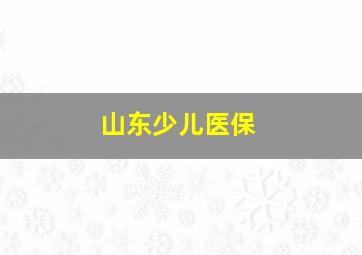 山东少儿医保